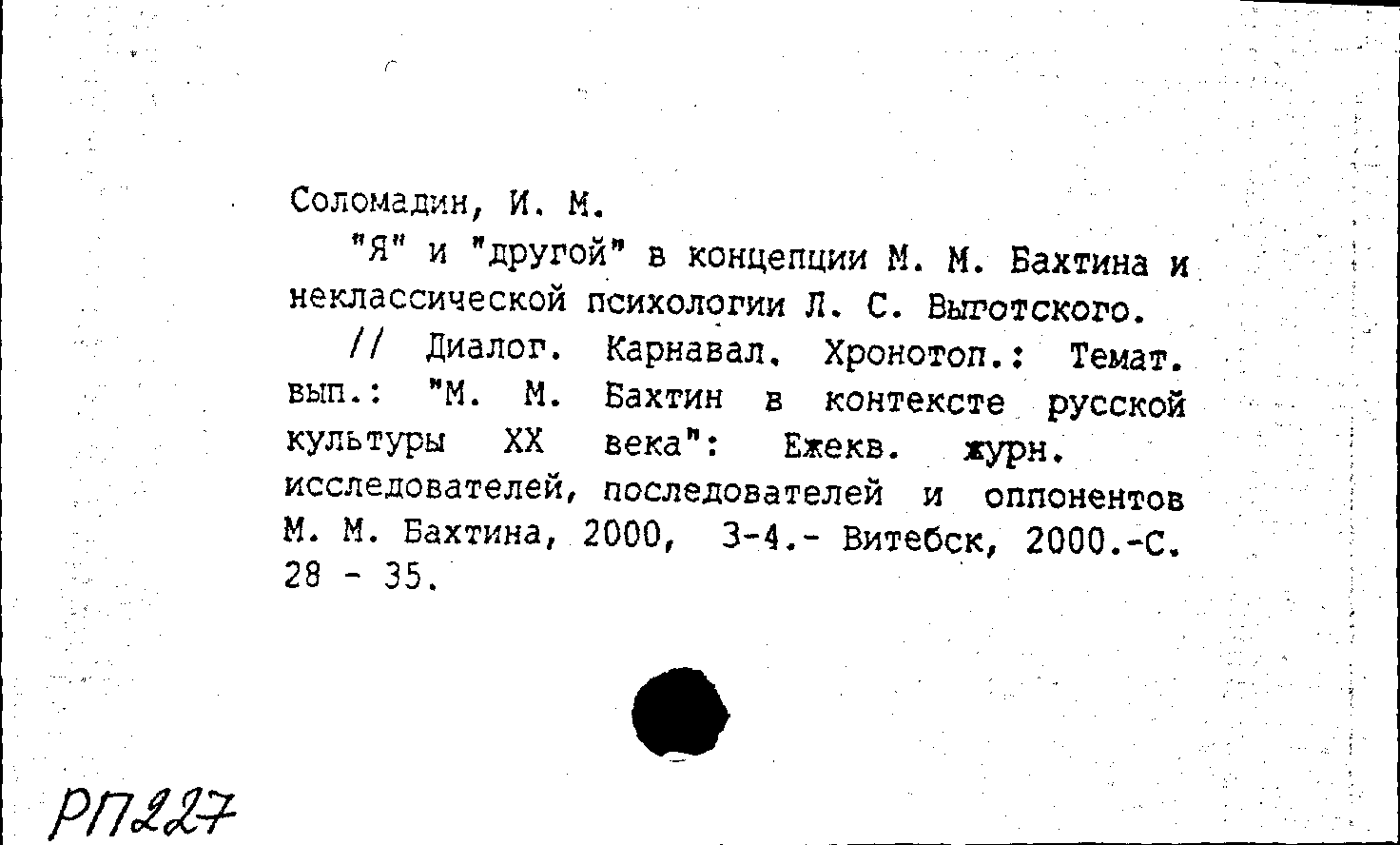 Соломадин, И. М.

"Я" и "другой" в концепции М. М. Бахтина и неклассической психологии Л. С. Выготского.

// Диалог. Карнавал. Хронотоп.: Темат. вып.: "М. М. Бахтин в контексте русской культуры XX века": Ежекв. журн. исследователей, последователей и оппонентов М. М. Бахтина, 2000, 3-4.- Витебск, 2000.-С. 28 - 35.

РП227